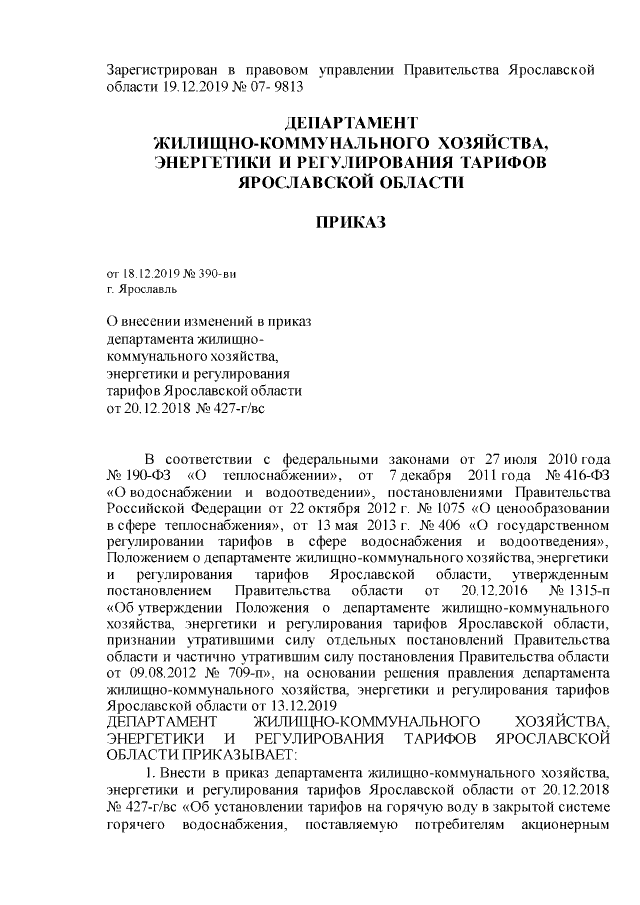 Зарегистрирован в правовом управлении Правительства Ярославской области 19.12.2019 № 07- 9813

ДЕПАРТАМЕНТ
ЖИЛИЩНО-КОММУНАЛЬНОГО ХОЗЯЙСТВА,
ЭНЕРГЕТИКИ И РЕГУЛИРОВАНИЯ ТАРИФОВ
ЯРОСЛАВСКОЙ ОБЛАСТИ

ПРИКАЗ

от 18.12.2019 № 390-ви
г. Ярославль

О внесении изменений в приказ департамента жилищно-коммунального хозяйства, энергетики и регулирования тарифов Ярославской области от 20.12.2018 № 427-г/вс

В соответствии с федеральными законами от 27 июля 2010 года № 190-ФЗ «О теплоснабжении», от 7 декабря 2011 года № 416-ФЗ «О водоснабжении и водоотведении», постановлениями Правительства Российской Федерации от 22 октября 2012 г. № 1075 «О ценообразовании в сфере теплоснабжения», от 13 мая 2013 г. № 406 «О государственном регулировании тарифов в сфере водоснабжения и водоотведения», Положением о департаменте жилищно-коммунального хозяйства, энергетики и регулирования тарифов Ярославской области, утвержденным постановлением Правительства области от 20.12.2016 № 1315-п «Об утверждении Положения о департаменте жилищно-коммунального хозяйства, энергетики и регулирования тарифов Ярославской области, признании утратившими силу отдельных постановлений Правительства области и частично утратившим силу постановления Правительства области от 09.08.2012 № 709-п», на основании решения правления департамента жилищно-коммунального хозяйства, энергетики и регулирования тарифов Ярославской области от 13.12.2019
ДЕПАРТАМЕНТ ЖИЛИЩНО-КОММУНАЛЬНОГО ХОЗЯЙСТВА, ЭНЕРГЕТИКИ И РЕГУЛИРОВАНИЯ ТАРИФОВ ЯРОСЛАВСКОЙ ОБЛАСТИ ПРИКАЗЫВАЕТ:
1. Внести в приказ департамента жилищно-коммунального хозяйства, энергетики и регулирования тарифов Ярославской области от 20.12.2018 № 427-г/вс «Об установлении тарифов на горячую воду в закрытой системе горячего водоснабжения, поставляемую потребителям акционерным